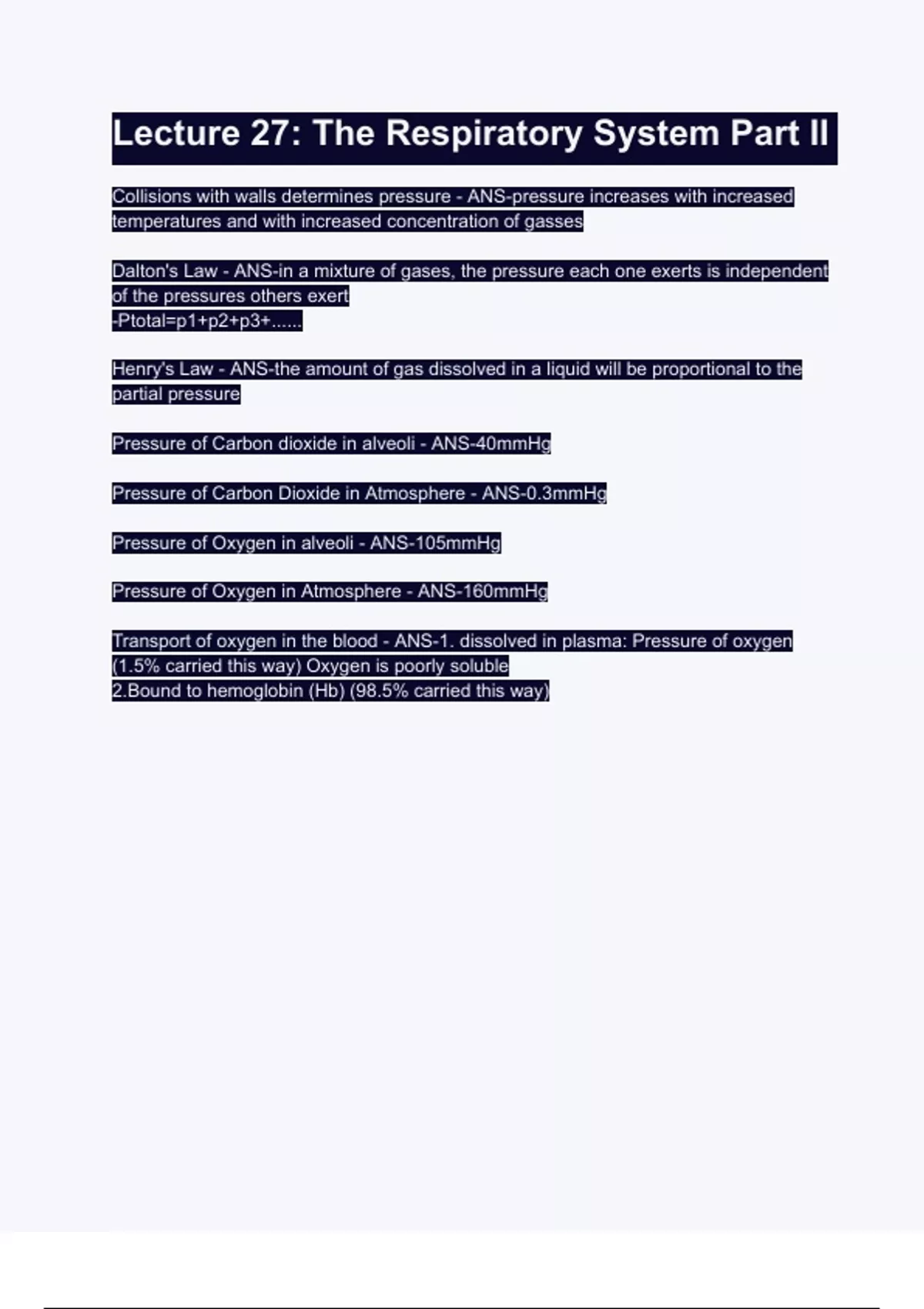 Lecture 27: The Respiratory System Part II

Collisions with walls determines pressure - ANS-pressure increases with increased temperatures and with increased concentration of gasses

Dalton's Law - ANS-in a mixture of gases, the pressure each one exerts is independent of the pressures others exert
-Ptotal=p1+p2+p3+......

Henry's Law - ANS-the amount of gas dissolved in a liquid will be proportional to the partial pressure

Pressure of Carbon dioxide in alveoli - ANS-40mmHg

Pressure of Carbon Dioxide in Atmosphere - ANS-0.3mmHg

Pressure of Oxygen in alveoli - ANS-105mmHg

Pressure of Oxygen in Atmosphere - ANS-160mmHg

Transport of oxygen in the blood - ANS-1. dissolved in plasma: Pressure of oxygen (1.5% carried this way) Oxygen is poorly soluble
2.Bound to hemoglobin (Hb) (98.5% carried this way)